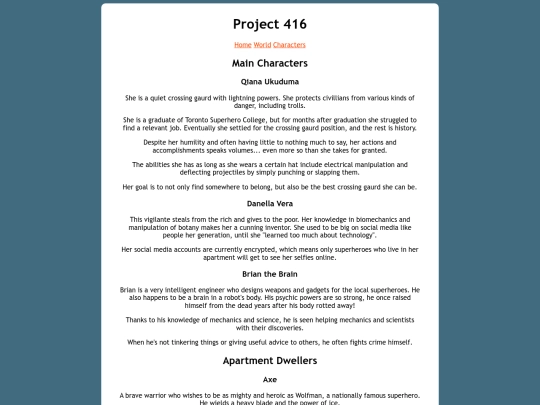 Project 416

Home World Characters

Main Characters

Qiana Ukuduma

She is a quiet crossing gaurd with lightning powers. She protects civilians from various kinds of danger, including trolls.

She is a graduate of Toronto Superhero College, but for months after graduation she struggled to find a relevant job. Eventually she settled for the crossing gaurd position, and the rest is history.

Despite her humility and often having little to nothing much to say, her actions and accomplishments speaks volumes... even more so than she takes for granted.

The abilities she has as long as she wears a certain hat include electrical manipulation and deflecting projectiles by simply punching or slapping them.

Her goal is to not only find somewhere to belong, but also be the best crossing gaurd she can be.

Danella Vera

This vigilante steals from the rich and gives to the poor. Her knowledge in biomechanics and manipulation of botany makes her a cunning inventor. She used to be big on social media like people her generation, until she "learned too much about technology".

Her social media accounts are currently encrypted, which means only superheroes who live in her apartment will get to see her selfies online.

Brian the Brain

Brian is a very intelligent engineer who designs weapons and gadgets for the local superheroes. He also happens to be a brain in a robot's body. His psychic powers are so strong, he once raised himself from the dead years after his body rotted away!

Thanks to his knowledge of mechanics and science, he is seen helping mechanics and scientists with their discoveries.

When he's not tinkering things or giving useful advice to others, he often fights crime himself.

Apartment Dwellers

Axe

A brave warrior who wishes to be as mighty and heroic as Wolfman, a nationally famous superhero. He wields a heavy blade and the power of ice.